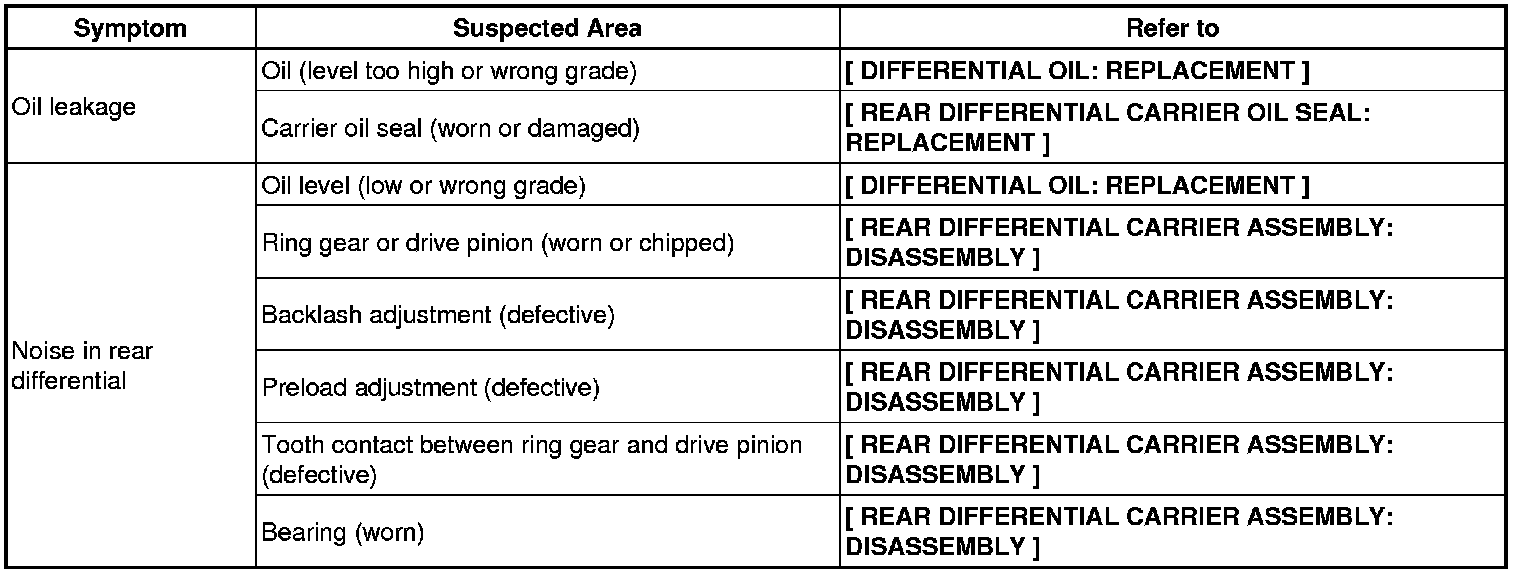 | Symptom | Suspected Area | Refer to |
|---|---|---|
| Oil leakage | Oil (level too high or wrong grade) | [ DIFFERENTIAL OIL: REPLACEMENT ] |
| | Carrier oil seal (worn or damaged) | [ REAR DIFFERENTIAL CARRIER OIL SEAL: REPLACEMENT ] |
| Noise in rear differential | Oil level (low or wrong grade) | [ DIFFERENTIAL OIL: REPLACEMENT ] |
| | Ring gear or drive pinion (worn or chipped) | [ REAR DIFFERENTIAL CARRIER ASSEMBLY: DISASSEMBLY ] |
| | Backlash adjustment (defective) | [ REAR DIFFERENTIAL CARRIER ASSEMBLY: DISASSEMBLY ] |
| | Preload adjustment (defective) | [ REAR DIFFERENTIAL CARRIER ASSEMBLY: DISASSEMBLY ] |
| | Tooth contact between ring gear and drive pinion (defective) | [ REAR DIFFERENTIAL CARRIER ASSEMBLY: DISASSEMBLY ] |
| | Bearing (worn) | [ REAR DIFFERENTIAL CARRIER ASSEMBLY: DISASSEMBLY ] |